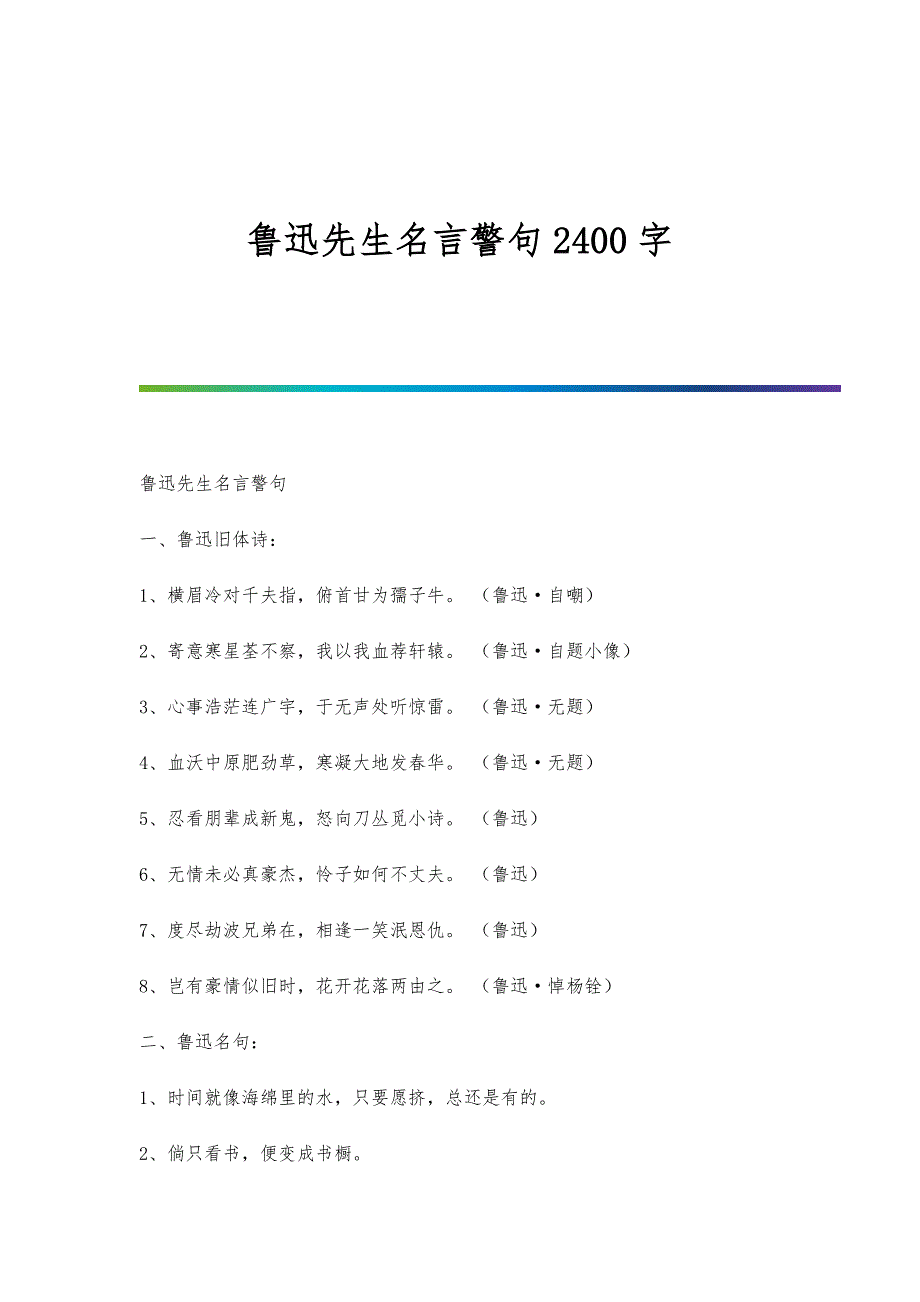 鲁迅先生名言警句2400字

鲁迅先生名言警句

一、鲁迅旧体诗：

1、横眉冷对千夫指，俯首甘为孺子牛。（鲁迅·自嘲）

2、寄意寒星荃不察，我以我血荐轩辕。（鲁迅·自题小像）

3、心事浩茫连广宇，于无声处听惊雷。（鲁迅·无题）

4、血沃中原肥劲草，寒凝大地发春华。（鲁迅·无题）

5、忍看朋辈成新鬼，怒向刀丛觅小诗。（鲁迅）

6、无情未必真豪杰，怜子如何不丈夫。（鲁迅）

7、度尽劫波兄弟在，相逢一笑泯恩仇。（鲁迅）

8、岂有豪情似旧时，花开花落两由之。（鲁迅·悼杨铨）

二、鲁迅名句：

1、时间就像海绵里的水，只要愿挤，总还是有的。

2、倘只看书，便变成书橱。